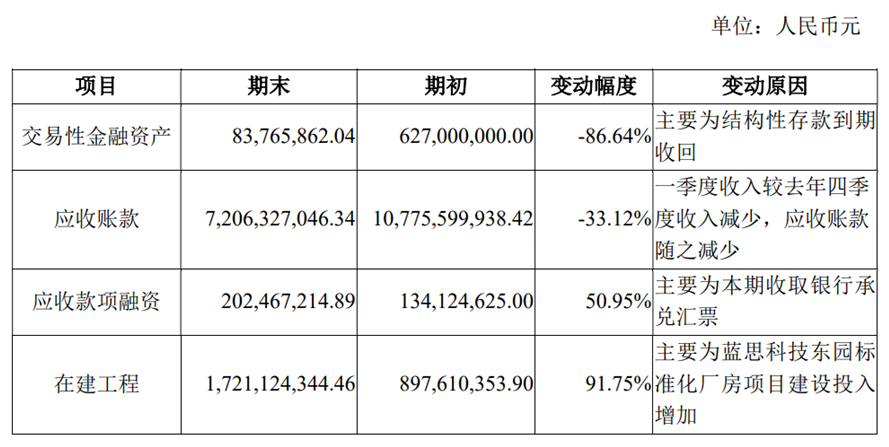 单位：人民币元

| 项目 | 期末 | 期初 | 变动幅度 | 变动原因 |
|---|---|---|---|---|
| 交易性金融资产 | 83,765,862.04 | 627,000,000.00 | -86.64% | 主要为结构性存款到期收回 |
| 应收账款 | 7,206,327,046.34 | 10,775,599,938.42 | -33.12% | 一季度收入较去年四季度收入减少，应收账款随之减少 |
| 应收款项融资 | 202,467,214.89 | 134,124,625.00 | 50.95% | 主要为本期收取银行承兑汇票 |
| 在建工程 | 1,721,124,344.46 | 897,610,353.90 | 91.75% | 主要为蓝思科技东园标准化厂房项目建设投入增加 |